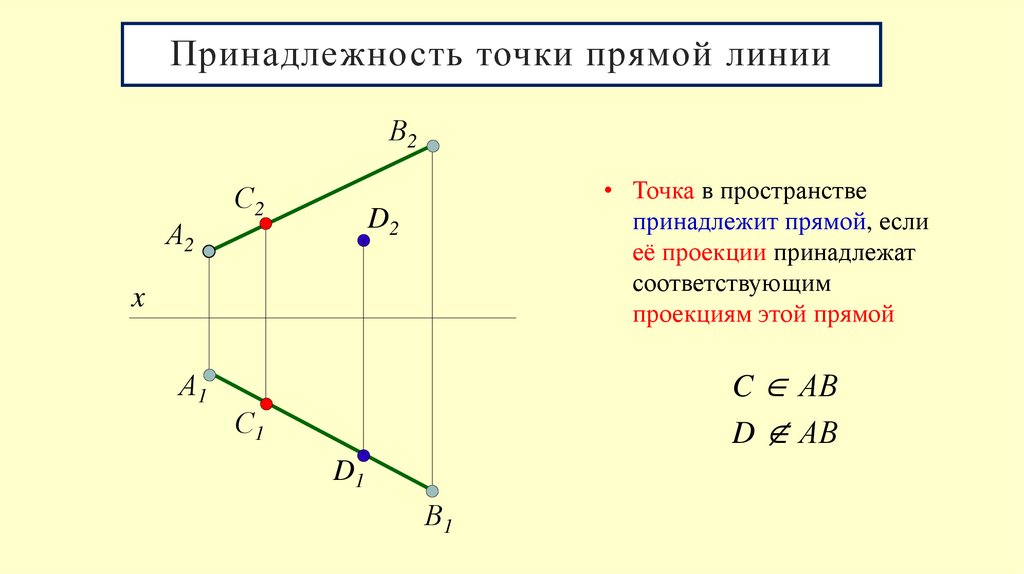 Принадлежность точки прямой линии

$B_2$

$C_2$

$D_2$

$A_2$

$x$

$A_1$

$C_1$

$D_1$

$B_1$

• Точка в пространстве принадлежит прямой, если её проекции принадлежат соответствующим проекциям этой прямой

$C \in AB$

$D \notin AB$